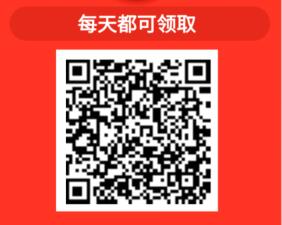 每天都可领取